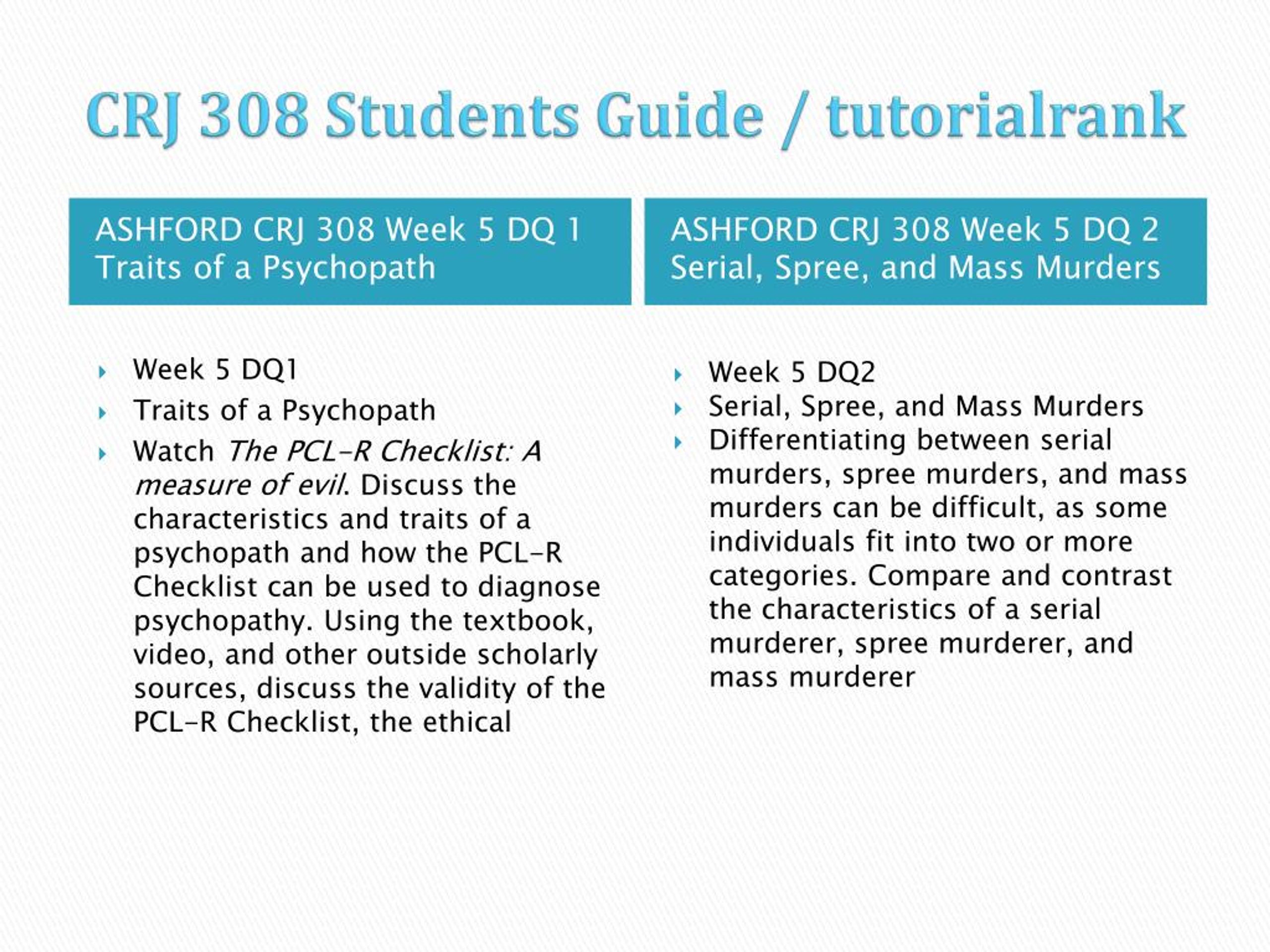 CRJ 308 Students Guide / tutorialrank

ASHFORD CRJ 308 Week 5 DQ 1 Traits of a Psychopath

Week 5 DQ1
Traits of a Psychopath
Watch The PCL-R Checklist: A measure of evil. Discuss the characteristics and traits of a psychopath and how the PCL-R Checklist can be used to diagnose psychopathy. Using the textbook, video, and other outside scholarly sources, discuss the validity of the PCL-R Checklist, the ethical

ASHFORD CRJ 308 Week 5 DQ 2 Serial, Spree, and Mass Murders

Week 5 DQ2
Serial, Spree, and Mass Murders
Differentiating between serial murders, spree murders, and mass murders can be difficult, as some individuals fit into two or more categories. Compare and contrast the characteristics of a serial murderer, spree murderer, and mass murderer